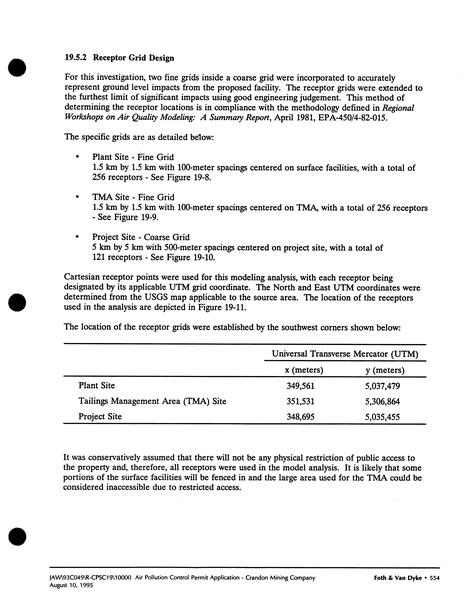 19.5.2 Receptor Grid Design

For this investigation, two fine grids inside a coarse grid were incorporated to accurately represent ground level impacts from the proposed facility. The receptor grids were extended to the furthest limit of significant impacts using good engineering judgement. This method of determining the receptor locations is in compliance with the methodology defined in Regional Workshops on Air Quality Modeling: A Summary Report, April 1981, EPA-450/4-82-015.

The specific grids are as detailed below:

• Plant Site - Fine Grid
1.5 km by 1.5 km with 100-meter spacings centered on surface facilities, with a total of 256 receptors - See Figure 19-8.

• TMA Site - Fine Grid
1.5 km by 1.5 km with 100-meter spacings centered on TMA, with a total of 256 receptors - See Figure 19-9.

• Project Site - Coarse Grid
5 km by 5 km with 500-meter spacings centered on project site, with a total of 121 receptors - See Figure 19-10.

Cartesian receptor points were used for this modeling analysis, with each receptor being designated by its applicable UTM grid coordinate. The North and East UTM coordinates were determined from the USGS map applicable to the source area. The location of the receptors used in the analysis are depicted in Figure 19-11.

The location of the receptor grids were established by the southwest corners shown below:

| | Universal Transverse Mercator (UTM) | |
|---|---|---|
| | x (meters) | y (meters) |
| Plant Site | 349,561 | 5,037,479 |
| Tailings Management Area (TMA) Site | 351,531 | 5,306,864 |
| Project Site | 348,695 | 5,035,455 |

It was conservatively assumed that there will not be any physical restriction of public access to the property and, therefore, all receptors were used in the model analysis. It is likely that some portions of the surface facilities will be fenced in and the large area used for the TMA could be considered inaccessible due to restricted access.

JAW\93C049\R-CPSC19\10000 Air Pollution Control Permit Application - Crandon Mining Company
August 10, 1995

Foth & Van Dyke • 554